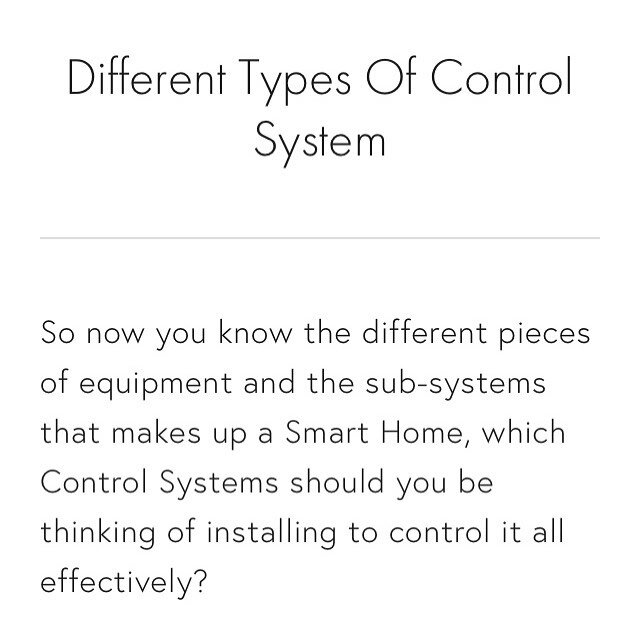 Different Types Of Control System

So now you know the different pieces of equipment and the sub-systems that makes up a Smart Home, which Control Systems should you be thinking of installing to control it all effectively?